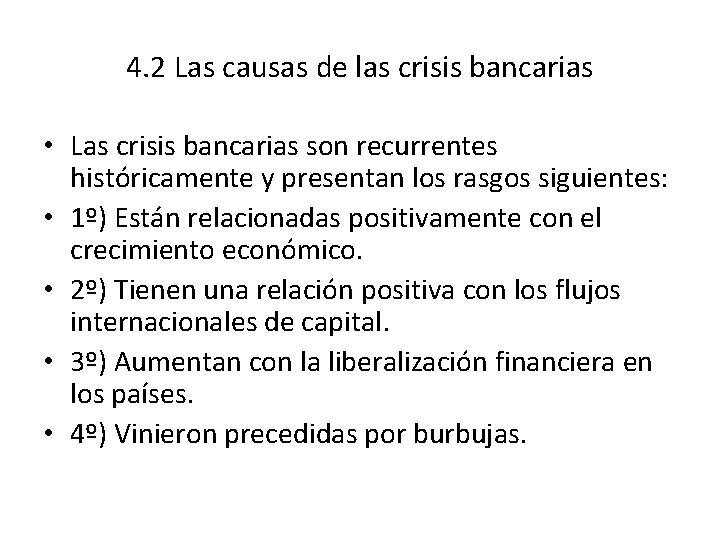 4.2 Las causas de las crisis bancarias

• Las crisis bancarias son recurrentes históricamente y presentan los rasgos siguientes:
• 1º) Están relacionadas positivamente con el crecimiento económico.
• 2º) Tienen una relación positiva con los flujos internacionales de capital.
• 3º) Aumentan con la liberalización financiera en los países.
• 4º) Vinieron precedidas por burbujas.